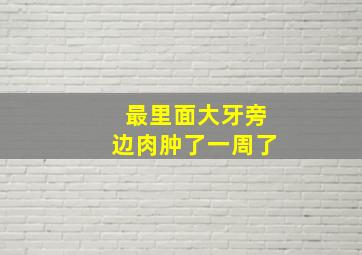 最里面大牙旁边肉肿了一周了